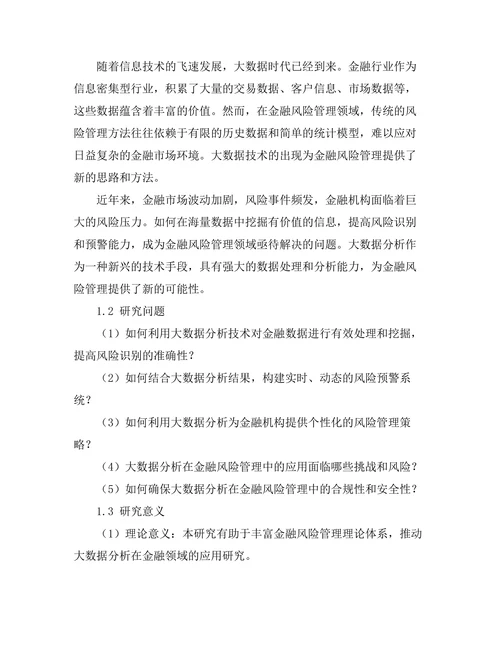 随着信息技术的飞速发展，大数据时代已经到来。金融行业作为信息密集型行业，积累了大量的交易数据、客户信息、市场数据等，这些数据蕴含着丰富的价值。然而，在金融风险管理领域，传统的风险管理方法往往依赖于有限的历史数据和简单的统计模型，难以应对日益复杂的金融市场环境。大数据技术的出现为金融风险管理提供了新的思路和方法。

近年来，金融市场波动加剧，风险事件频发，金融机构面临着巨大的风险压力。如何在海量数据中挖掘有价值的信息，提高风险识别和预警能力，成为金融风险管理领域亟待解决的问题。大数据分析作为一种新兴的技术手段，具有强大的数据处理和分析能力，为金融风险管理提供了新的可能性。

1.2 研究问题

（1）如何利用大数据分析技术对金融数据进行有效处理和挖掘，提高风险识别的准确性？

（2）如何结合大数据分析结果，构建实时、动态的风险预警系统？

（3）如何利用大数据分析为金融机构提供个性化的风险管理策略？

（4）大数据分析在金融风险管理中的应用面临哪些挑战和风险？

（5）如何确保大数据分析在金融风险管理中的合规性和安全性？

1.3 研究意义

（1）理论意义：本研究有助于丰富金融风险管理理论体系，推动大数据分析在金融领域的应用研究。